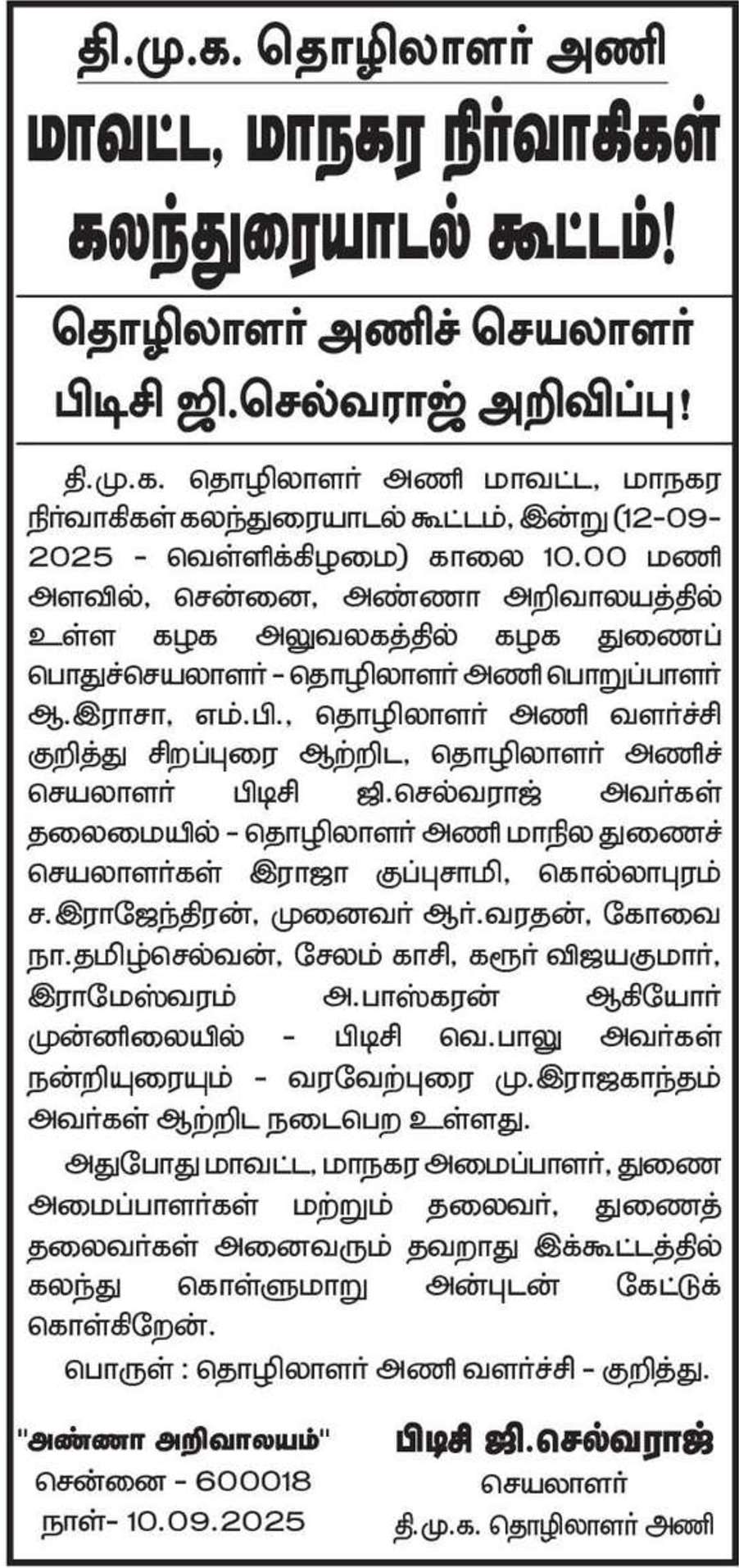 தி.மு.க. தொழிலாளர் அணி

மாவட்ட, மாநகர நிர்வாகிகள் கலந்துரையாடல் கூட்டம்!

தொழிலாளர் அணிச் செயலாளர் பிடிசி ஜி.செல்வராஜ் அறிவிப்பு!

தி.மு.க. தொழிலாளர் அணி மாவட்ட, மாநகர நிர்வாகிகள் கலந்துரையாடல் கூட்டம், இன்று (12-09-2025 - வெள்ளிக்கிழமை) காலை 10.00 மணி அளவில், சென்னை, அண்ணா அறிவாலயத்தில் உள்ள கழக அலுவலகத்தில் கழக துணைப் பொதுச்செயலாளர் - தொழிலாளர் அணி பொறுப்பாளர் ஆ.இராசா, எம்.பி., தொழிலாளர் அணி வளர்ச்சி குறித்து சிறப்புரை ஆற்றிட, தொழிலாளர் அணிச் செயலாளர் பிடிசி ஜி.செல்வராஜ் அவர்கள் தலைமையில் - தொழிலாளர் அணி மாநில துணைச் செயலாளர்கள் இராஜா குப்புசாமி, கொல்லாபுரம் ச.இராஜேந்திரன், முனைவர் ஆர்.வரதன், கோவை நா.தமிழ்செல்வன், சேலம் காசி, கரூர் விஜயகுமார், இராமேஸ்வரம் அ.பாஸ்கரன் ஆகியோர் முன்னிலையில் - பிடிசி வெ.பாலு அவர்கள் நன்றியுரையும் - வரவேற்புரை மு.இராஜகாந்தம் அவர்கள் ஆற்றிட நடைபெற உள்ளது.

அதுபோது மாவட்ட, மாநகர அமைப்பாளர், துணை அமைப்பாளர்கள் மற்றும் தலைவர், துணைத் தலைவர்கள் அனைவரும் தவறாது இக்கூட்டத்தில் கலந்து கொள்ளுமாறு அன்புடன் கேட்டுக் கொள்கிறேன்.

பொருள் : தொழிலாளர் அணி வளர்ச்சி - குறித்து.

"அண்ணா அறிவாலயம்"
சென்னை - 600018
நாள்- 10.09.2025

பிடிசி ஜி.செல்வராஜ்
செயலாளர்
தி.மு.க. தொழிலாளர் அணி